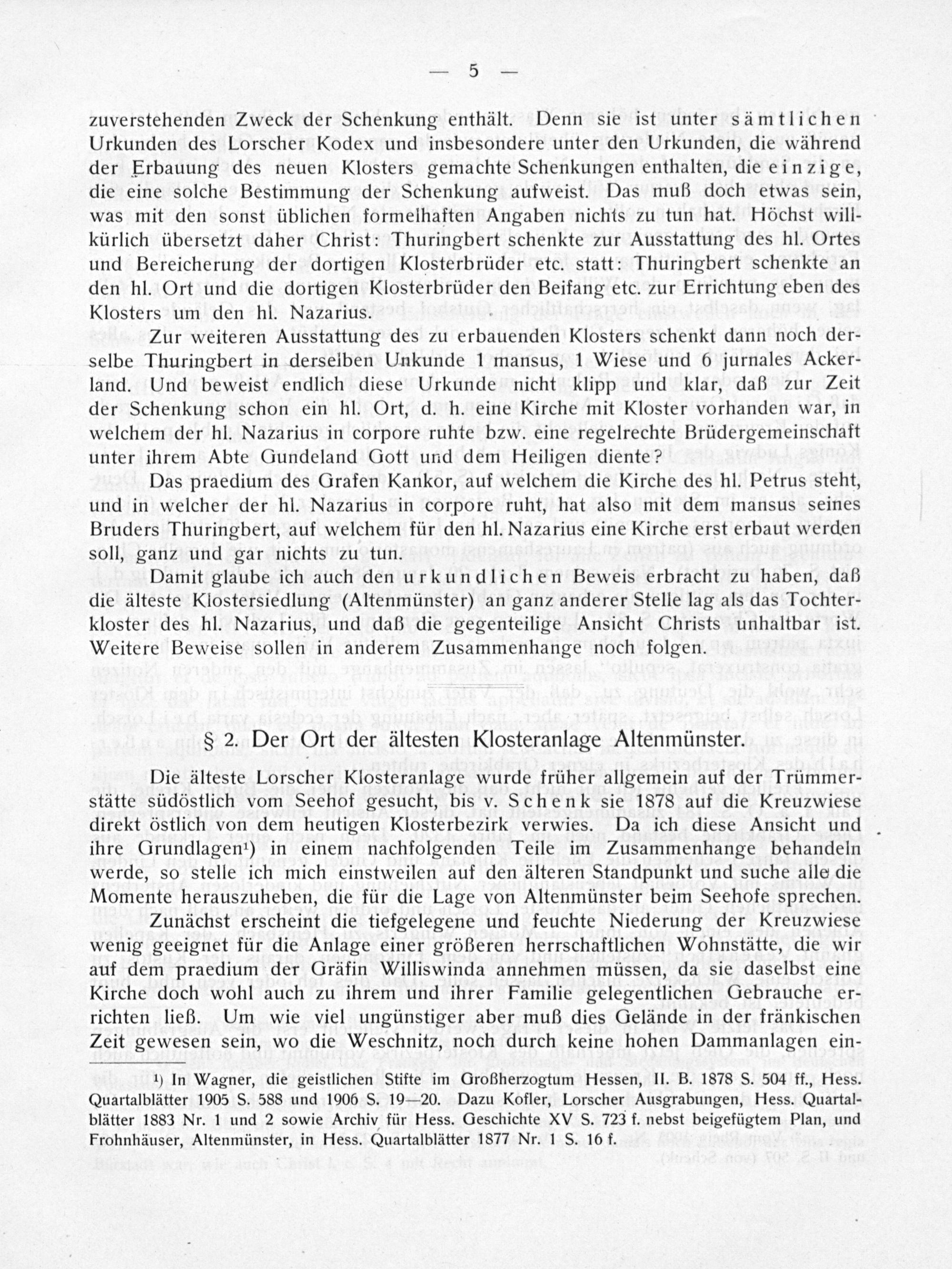 — 5 —

zuverstehenden Zweck der Schenkung enthält. Denn sie ist unter sämtlichen Urkunden des Lorscher Kodex und insbesondere unter den Urkunden, die während der Erbauung des neuen Klosters gemachte Schenkungen enthalten, die einzige, die eine solche Bestimmung der Schenkung aufweist. Das muß doch etwas sein, was mit den sonst üblichen formelhaften Angaben nichts zu tun hat. Höchst willkürlich übersetzt daher Christ: Thuringbert schenkte zur Ausstattung des hl. Ortes und Bereicherung der dortigen Klosterbrüder etc. statt: Thuringbert schenkte an den hl. Ort und die dortigen Klosterbrüder den Beifang etc. zur Errichtung eben des Klosters um den hl. Nazarius.

Zur weiteren Ausstattung des zu erbauenden Klosters schenkt dann noch derselbe Thuringbert in derselben Unkunde 1 mansus, 1 Wiese und 6 jurnales Ackerland. Und beweist endlich diese Urkunde nicht klipp und klar, daß zur Zeit der Schenkung schon ein hl. Ort, d. h. eine Kirche mit Kloster vorhanden war, in welchem der hl. Nazarius in corpore ruhte bzw. eine regelrechte Brüdergemeinschaft unter ihrem Abte Gundeland Gott und dem Heiligen diente?

Das praedium des Grafen Kankor, auf welchem die Kirche des hl. Petrus steht, und in welcher der hl. Nazarius in corpore ruht, hat also mit dem mansus seines Bruders Thuringbert, auf welchem für den hl. Nazarius eine Kirche erst erbaut werden soll, ganz und gar nichts zu tun.

Damit glaube ich auch den urkundlichen Beweis erbracht zu haben, daß die älteste Klostersiedlung (Altenmünster) an ganz anderer Stelle lag als das Tochterkloster des hl. Nazarius, und daß die gegenteilige Ansicht Christs unhaltbar ist. Weitere Beweise sollen in anderem Zusammenhange noch folgen.

§ 2. Der Ort der ältesten Klosteranlage Altenmünster.

Die älteste Lorscher Klosteranlage wurde früher allgemein auf der Trümmerstätte südöstlich vom Seehof gesucht, bis v. Schenk sie 1878 auf die Kreuzwiese direkt östlich von dem heutigen Klosterbezirk verwies. Da ich diese Ansicht und ihre Grundlagen¹) in einem nachfolgenden Teile im Zusammenhange behandeln werde, so stelle ich mich einstweilen auf den älteren Standpunkt und suche alle die Momente herauszuheben, die für die Lage von Altenmünster beim Seehofe sprechen.

Zunächst erscheint die tiefgelegene und feuchte Niederung der Kreuzwiese wenig geeignet für die Anlage einer größeren herrschaftlichen Wohnstätte, die wir auf dem praedium der Gräfin Williswinda annehmen müssen, da sie daselbst eine Kirche doch wohl auch zu ihrem und ihrer Familie gelegentlichen Gebrauche errichten ließ. Um wie viel ungünstiger aber muß dies Gelände in der fränkischen Zeit gewesen sein, wo die Weschnitz, noch durch keine hohen Dammanlagen ein-

¹) In Wagner, die geistlichen Stifte im Großherzogtum Hessen, II. B. 1878 S. 504 ff., Hess. Quartalblätter 1905 S. 588 und 1906 S. 19—20. Dazu Kofler, Lorscher Ausgrabungen, Hess. Quartalblätter 1883 Nr. 1 und 2 sowie Archiv für Hess. Geschichte XV S. 723 f. nebst beigefügtem Plan, und Frohnhäuser, Altenmünster, in Hess. Quartalblätter 1877 Nr. 1 S. 16 f.